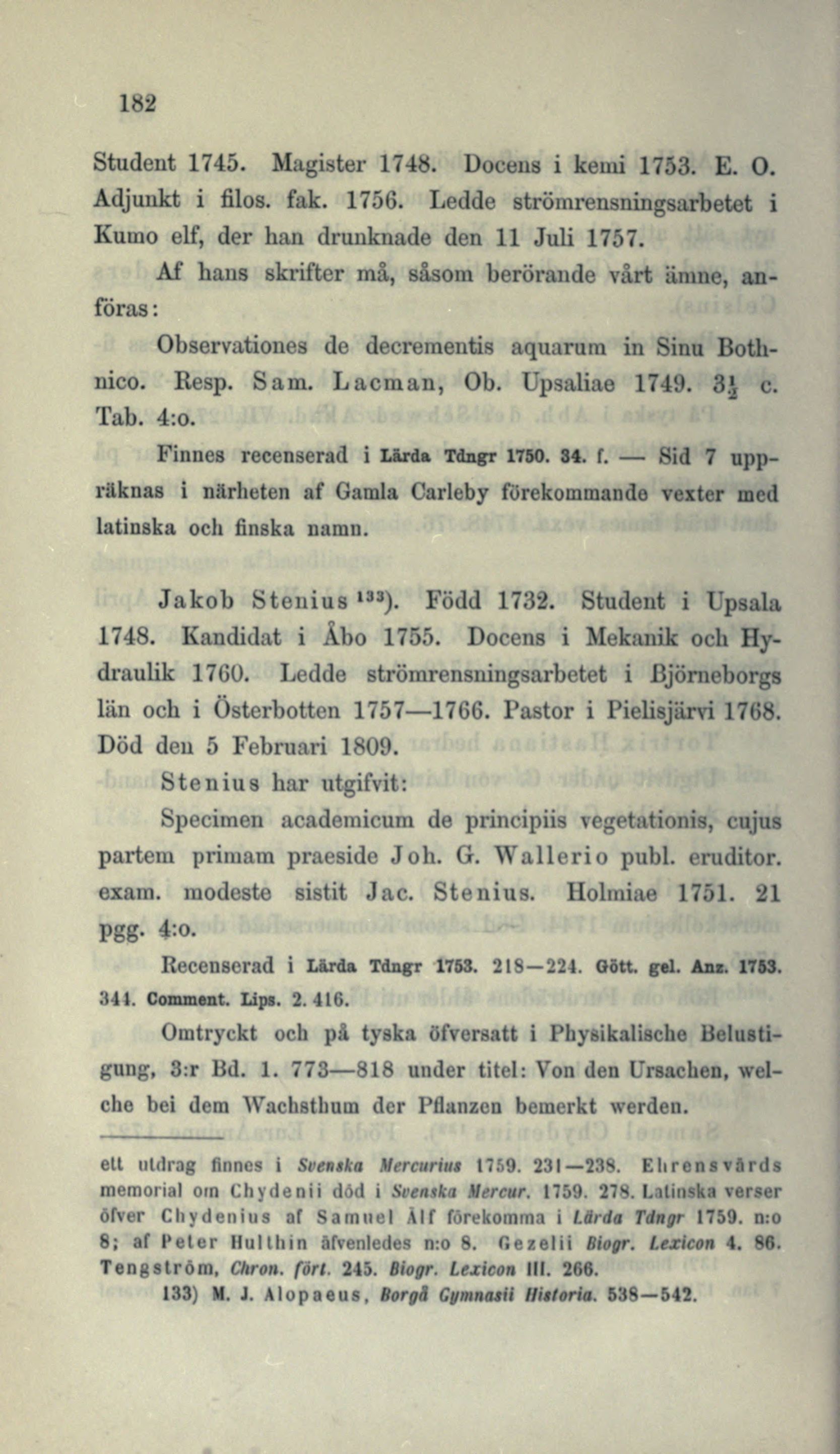 182

Student 1745. Magister 1748. Docens i kemi 1753. E. O. Adjunkt i filos. fak. 1756. Ledde strömrensningsarbetet i Kumo elf, der han drunknade den 11 Juli 1757.

Af hans skrifter må, såsom berörande vårt ämne, anföras:

Observationes de decrementis aquarum in Sinu Bothnico. Resp. Sam. Lacman, Ob. Upsaliae 1749. $3\frac{1}{2}$ c. Tab. 4:o.

Finnes recenserad i Lärda Tdngr 1750. 34. f. — Sid 7 uppräknas i närheten af Gamla Carleby förekommande vexter med latinska och finska namn.

Jakob Stenius $^{133}$). Född 1732. Student i Upsala 1748. Kandidat i Åbo 1755. Docens i Mekanik och Hydraulik 1760. Ledde strömrensningsarbetet i Björneborgs län och i Österbotten 1757—1766. Pastor i Pielisjärvi 1768. Död den 5 Februari 1809.

Stenius har utgifvit:

Specimen academicum de principiis vegetationis, cujus partem primam praeside Joh. G. Wallerio publ. eruditor. exam. modeste sistit Jac. Stenius. Holmiae 1751. 21 pgg. 4:o.

Recenserad i Lärda Tdngr 1753. 218—224. Gött. gel. Anz. 1753. 344. Comment. Lips. 2. 416.

Omtryckt och på tyska öfversatt i Physikalische Belustigung, 3:r Bd. 1. 773—818 under titel: Von den Ursachen, welche bei dem Wachsthum der Pflanzen bemerkt werden.

ett utdrag finnes i Svenska Mercurius 1759. 231—238. Ehrensvärds memorial om Chydenii död i Svenska Mercur. 1759. 278. Latinska verser öfver Chydenius af Samuel Alf förekomma i Lärda Tdngr 1759. n:o 8; af Peter Hulthin äfvenledes n:o 8. Gezelii Biogr. Lexicon 4. 86. Tengström, Chron. fört. 245. Biogr. Lexicon III. 266.

133) M. J. Alopaeus, Borgå Gymnasii Historia. 538—542.